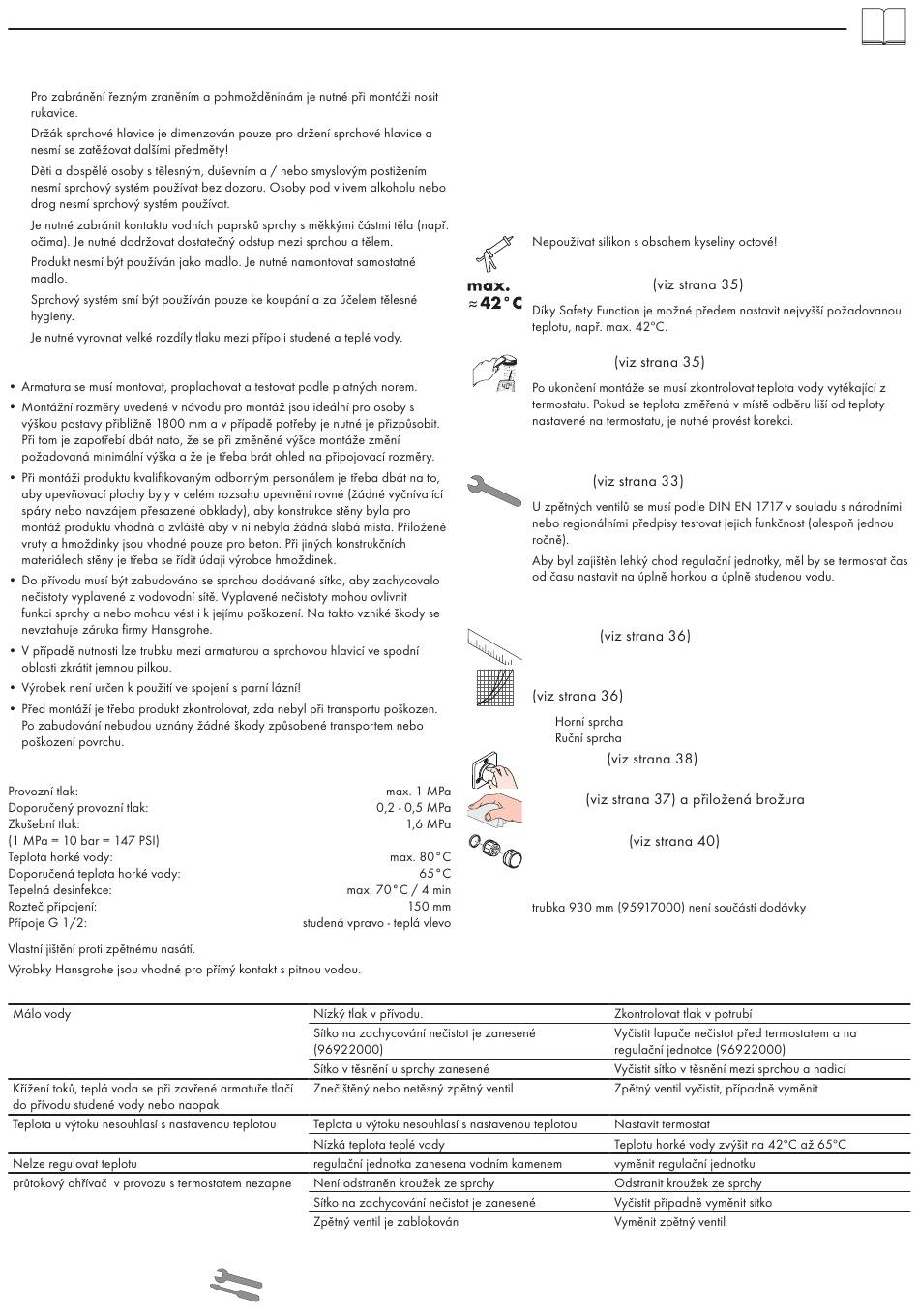 Pro zabránění řezným zraněním a pohmožděninám je nutné při montáži nosit rukavice.

Držák sprchové hlavice je dimenzován pouze pro držení sprchové hlavice a nesmí se zatěžovat dalšími předměty!

Děti a dospělé osoby s tělesným, duševním a / nebo smyslovým postižením nesmí sprchový systém používat bez dozoru. Osoby pod vlivem alkoholu nebo drog nesmí sprchový systém používat.

Je nutné zabránit kontaktu vodních paprsků sprchy s měkkými částmi těla (např. očima). Je nutné dodržovat dostatečný odstup mezi sprchou a tělem.

Produkt nesmí být používán jako madlo. Je nutné namontovat samostatné madlo.

Sprchový systém smí být používán pouze ke koupání a za účelem tělesné hygieny.

Je nutné vyrovnat velké rozdíly tlaku mezi přípoji studené a teplé vody.

• Armatura se musí montovat, proplachovat a testovat podle platných norem.
• Montážní rozměry uvedené v návodu pro montáž jsou ideální pro osoby s výškou postavy přibližně 1800 mm a v případě potřeby je nutné je přizpůsobit. Při tom je zapotřebí dbát nato, že se při změněné výšce montáže změní požadovaná minimální výška a že je třeba brát ohled na připojovací rozměry.
• Při montáži produktu kvalifikovaným odborným personálem je třeba dbát na to, aby upevňovací plochy byly v celém rozsahu upevnění rovné (žádné vyčnívající spáry nebo navzájem přesazené obklady), aby konstrukce stěny byla pro montáž produktu vhodná a zvláště aby v ní nebyla žádná slabá místa. Přiložené vruty a hmoždinky jsou vhodné pouze pro beton. Při jiných konstrukčních materiálech stěny je třeba se řídit údaji výrobce hmoždinek.
• Do přívodu musí být zabudováno se sprchou dodávané sítko, aby zachycovalo nečistoty vyplavené z vodovodní sítě. Vyplavené nečistoty mohou ovlivnit funkci sprchy a nebo mohou vést i k jejímu poškození. Na takto vzniké škody se nevztahuje záruka firmy Hansgrohe.
• V případě nutnosti lze trubku mezi armaturou a sprchovou hlavicí ve spodní oblasti zkrátit jemnou pilkou.
• Výrobek není určen k použití ve spojení s parní lázní!
• Před montáží je třeba produkt zkontrolovat, zda nebyl při transportu poškozen. Po zabudování nebudou uznány žádné škody způsobené transportem nebo poškození povrchu.

| | |
|---|---|
| Provozní tlak: | max. 1 MPa |
| Doporučený provozní tlak: | 0,2 - 0,5 MPa |
| Zkušební tlak: | 1,6 MPa |
| (1 MPa = 10 bar = 147 PSI) | |
| Teplota horké vody: | max. 80°C |
| Doporučená teplota horké vody: | 65°C |
| Tepelná desinfekce: | max. 70°C / 4 min |
| Rozteč připojení: | 150 mm |
| Přípoje G 1/2: | studená vpravo - teplá vlevo |

Vlastní jištění proti zpětnému nasátí.

Výrobky Hansgrohe jsou vhodné pro přímý kontakt s pitnou vodou.

Nepoužívat silikon s obsahem kyseliny octové!

max. ≈42°C

(viz strana 35)

Díky Safety Function je možné předem nastavit nejvyšší požadovanou teplotu, např. max. 42°C.

(viz strana 35)

Po ukončení montáže se musí zkontrolovat teplota vody vytékající z termostatu. Pokud se teplota změřená v místě odběru liší od teploty nastavené na termostatu, je nutné provést korekci.

(viz strana 33)

U zpětných ventilů se musí podle DIN EN 1717 v souladu s národními nebo regionálními předpisy testovat jejich funkčnost (alespoň jednou ročně).

Aby byl zajištěn lehký chod regulační jednotky, měl by se termostat čas od času nastavit na úplně horkou a úplně studenou vodu.

(viz strana 36)

(viz strana 36)

Horní sprcha
Ruční sprcha

(viz strana 38)

(viz strana 37) a přiložená brožura

(viz strana 40)

trubka 930 mm (95917000) není součástí dodávky

| | | |
|---|---|---|
| Málo vody | Nízký tlak v přívodu. | Zkontrolovat tlak v potrubí |
| | Sítko na zachycování nečistot je zanesené (96922000) | Vyčistit lapače nečistot před termostatem a na regulační jednotce (96922000) |
| | Sítko v těsnění u sprchy zanesené | Vyčistit sítko v těsnění mezi sprchou a hadicí |
| Křížení toků, teplá voda se při zavřené armatuře tlačí do přívodu studené vody nebo naopak | Znečištěný nebo netěsný zpětný ventil | Zpětný ventil vyčistit, případně vyměnit |
| Teplota u výtoku nesouhlasí s nastavenou teplotou | Teplota u výtoku nesouhlasí s nastavenou teplotou | Nastavit termostat |
| | Nízká teplota teplé vody | Teplotu horké vody zvýšit na 42°C až 65°C |
| Nelze regulovat teplotu | regulační jednotka zanesena vodním kamenem | vyměnit regulační jednotku |
| průtokový ohřívač v provozu s termostatem nezapne | Není odstraněn kroužek ze sprchy | Odstranit kroužek ze sprchy |
| | Sítko na zachycování nečistot je zanesené | Vyčistit případně vyměnit sítko |
| | Zpětný ventil je zablokován | Vyměnit zpětný ventil |